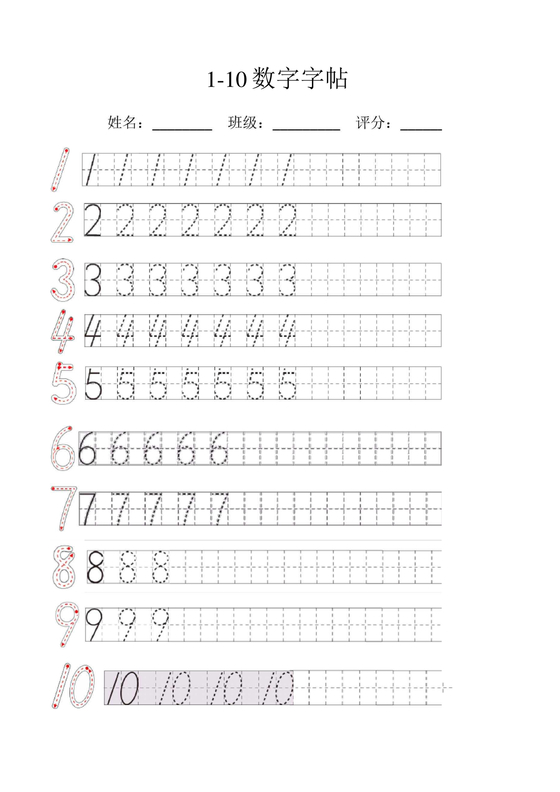 1-10 数字字帖

姓名：________ 班级：________ 评分：______

1 1 1 1 1 1 1 1

2 2 2 2 2 2 2 2

3 3 3 3 3 3 3 3

4 4 4 4 4 4 4 4

5 5 5 5 5 5 5 5

6 6 6 6 6 6

7 7 7 7 7 7

8 8 8 8

9 9 9 9

10 10 10 10 10